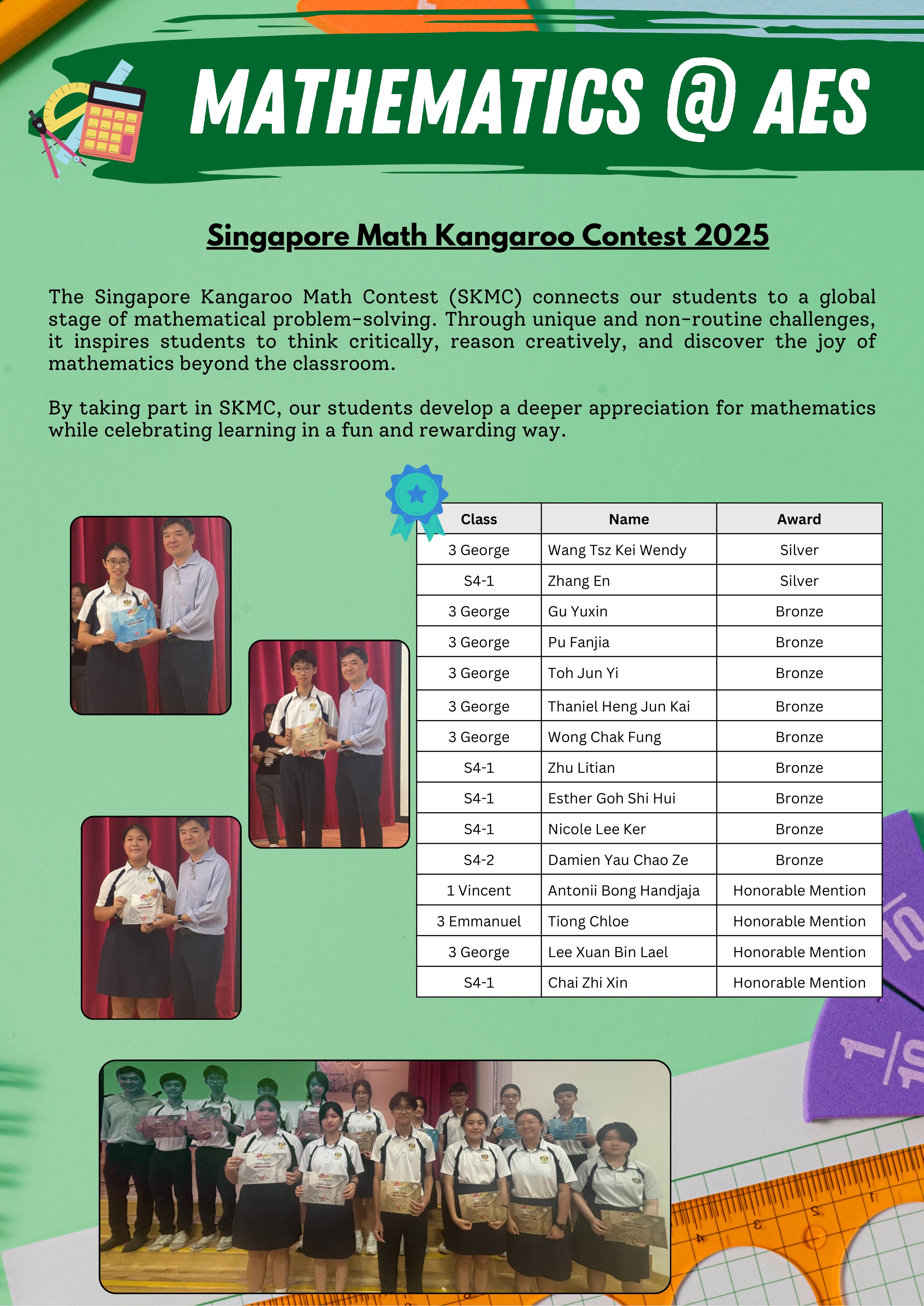 MATHEMATICS @ AES

Singapore Math Kangaroo Contest 2025

The Singapore Kangaroo Math Contest (SKMC) connects our students to a global stage of mathematical problem-solving. Through unique and non-routine challenges, it inspires students to think critically, reason creatively, and discover the joy of mathematics beyond the classroom.

By taking part in SKMC, our students develop a deeper appreciation for mathematics while celebrating learning in a fun and rewarding way.

| Class | Name | Award |
|---|---|---|
| 3 George | Wang Tsz Kei Wendy | Silver |
| S4-1 | Zhang En | Silver |
| 3 George | Gu Yuxin | Bronze |
| 3 George | Pu Fanjia | Bronze |
| 3 George | Toh Jun Yi | Bronze |
| 3 George | Thaniel Heng Jun Kai | Bronze |
| 3 George | Wong Chak Fung | Bronze |
| S4-1 | Zhu Litian | Bronze |
| S4-1 | Esther Goh Shi Hui | Bronze |
| S4-1 | Nicole Lee Ker | Bronze |
| S4-2 | Damien Yau Chao Ze | Bronze |
| 1 Vincent | Antonii Bong Handjaja | Honorable Mention |
| 3 Emmanuel | Tiong Chloe | Honorable Mention |
| 3 George | Lee Xuan Bin Lael | Honorable Mention |
| S4-1 | Chai Zhi Xin | Honorable Mention |